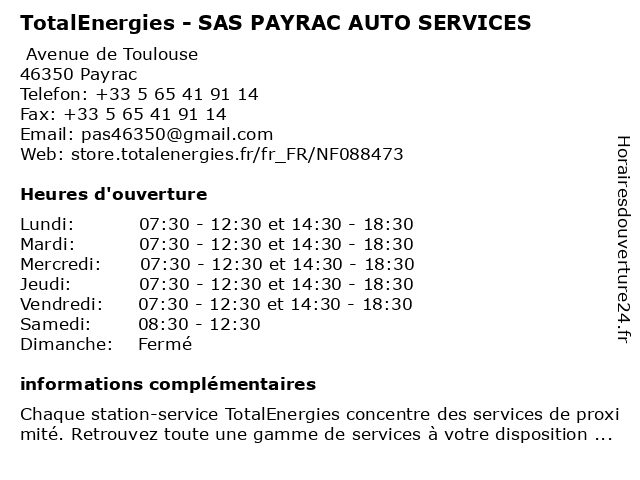 TotalEnergies - SAS PAYRAC AUTO SERVICES

Avenue de Toulouse
46350 Payrac
Telefon: +33 5 65 41 91 14
Fax: +33 5 65 41 91 14
Email: pas46350@gmail.com
Web: store.totalenergies.fr/fr_FR/NF088473

Heures d'ouverture

| | |
|---|---|
| Lundi: | 07:30 - 12:30 et 14:30 - 18:30 |
| Mardi: | 07:30 - 12:30 et 14:30 - 18:30 |
| Mercredi: | 07:30 - 12:30 et 14:30 - 18:30 |
| Jeudi: | 07:30 - 12:30 et 14:30 - 18:30 |
| Vendredi: | 07:30 - 12:30 et 14:30 - 18:30 |
| Samedi: | 08:30 - 12:30 |
| Dimanche: | Fermé |

informations complémentaires

Chaque station-service TotalEnergies concentre des services de proximité. Retrouvez toute une gamme de services à votre disposition ...

Horairesdouverture24.fr